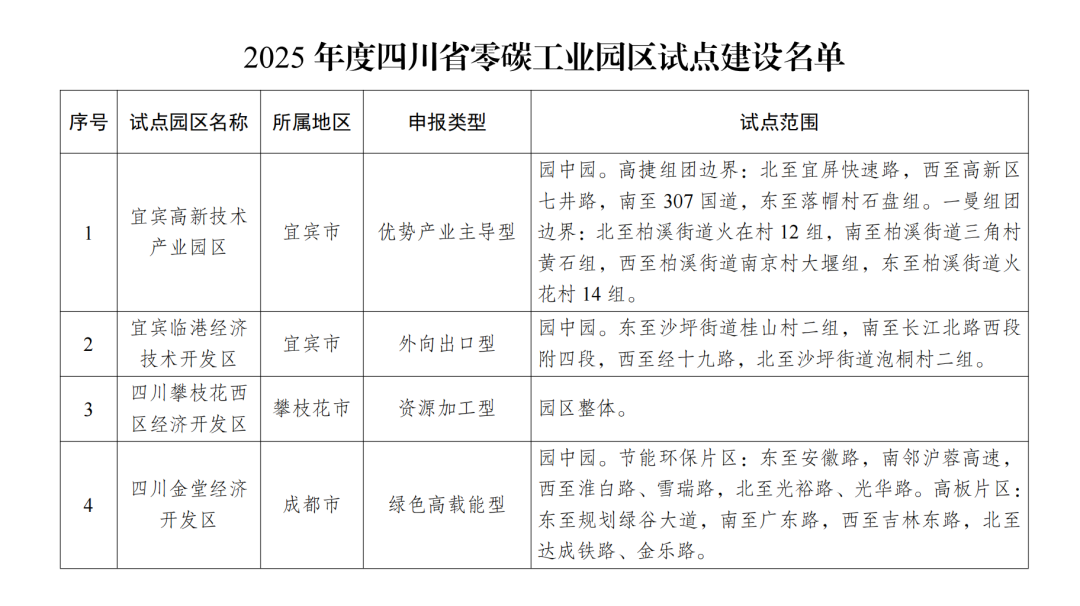 2025 年度四川省零碳工业园区试点建设名单

| 序号 | 试点园区名称 | 所属地区 | 申报类型 | 试点范围 |
|---|---|---|---|---|
| 1 | 宜宾高新技术产业园区 | 宜宾市 | 优势产业主导型 | 园中园。高捷组团边界：北至宜屏快速路，西至高新区七井路，南至 307 国道，东至落帽村石盘组。一曼组团边界：北至柏溪街道火在村 12 组，南至柏溪街道三角村黄石组，西至柏溪街道南京村大堰组，东至柏溪街道火花村 14 组。 |
| 2 | 宜宾临港经济技术开发区 | 宜宾市 | 外向出口型 | 园中园。东至沙坪街道桂山村二组，南至长江北路西段附四段，西至经十九路，北至沙坪街道泡桐村二组。 |
| 3 | 四川攀枝花西区经济开发区 | 攀枝花市 | 资源加工型 | 园区整体。 |
| 4 | 四川金堂经济开发区 | 成都市 | 绿色高载能型 | 园中园。节能环保片区：东至安徽路，南邻沪蓉高速，西至淮白路、雪瑞路，北至光裕路、光华路。高板片区：东至规划绿谷大道，南至广东路，西至吉林东路，北至达成铁路、金乐路。 |